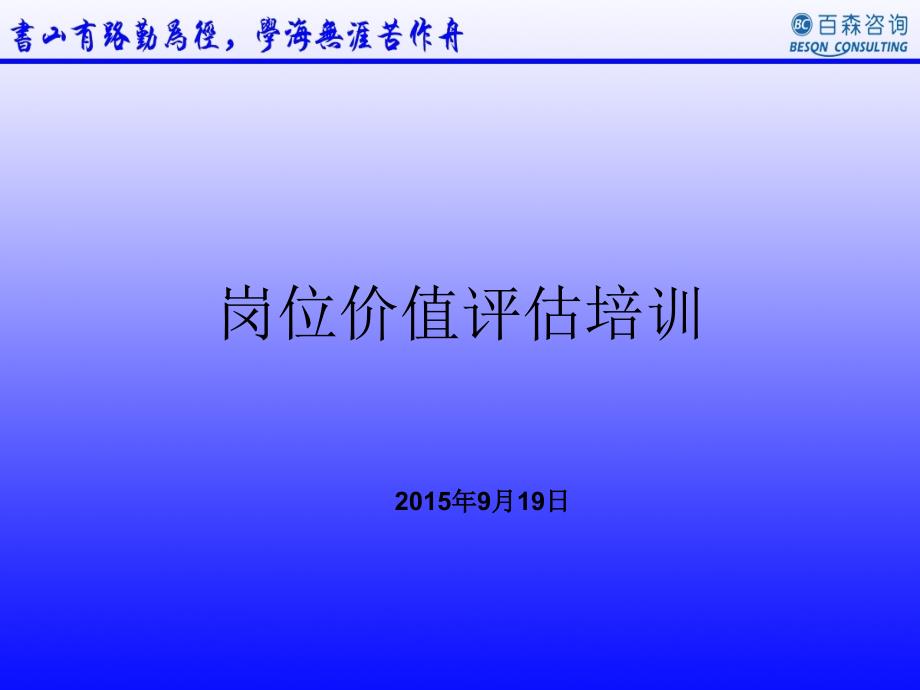 書山有路勤爲徑，學海無涯苦作舟

BC 百森咨询
BESON CONSULTING

岗位价值评估培训

2015年9月19日